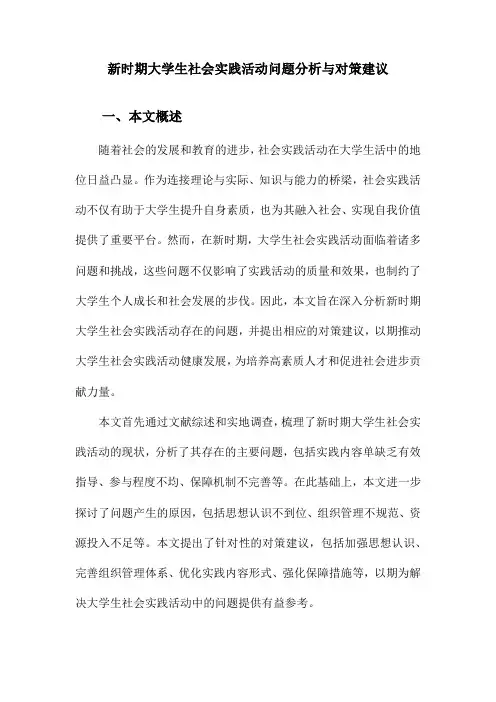 新时期大学生社会实践活动问题分析与对策建议

一、本文概述

随着社会的发展和教育的进步，社会实践活动在大学生活中的地位日益凸显。作为连接理论与实际、知识与能力的桥梁，社会实践活动不仅有助于大学生提升自身素质，也为其融入社会、实现自我价值提供了重要平台。然而，在新时期，大学生社会实践活动面临着诸多问题和挑战，这些问题不仅影响了实践活动的质量和效果，也制约了大学生个人成长和社会发展的步伐。因此，本文旨在深入分析新时期大学生社会实践活动存在的问题，并提出相应的对策建议，以期推动大学生社会实践活动健康发展，为培养高素质人才和促进社会进步贡献力量。

本文首先通过文献综述和实地调查，梳理了新时期大学生社会实践活动的现状，分析了其存在的主要问题，包括实践内容单缺乏有效指导、参与程度不均、保障机制不完善等。在此基础上，本文进一步探讨了问题产生的原因，包括思想认识不到位、组织管理不规范、资源投入不足等。本文提出了针对性的对策建议，包括加强思想认识、完善组织管理体系、优化实践内容形式、强化保障措施等，以期为解决大学生社会实践活动中的问题提供有益参考。